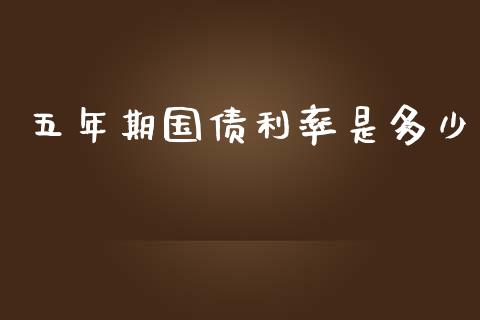 五年期国债利率是多少